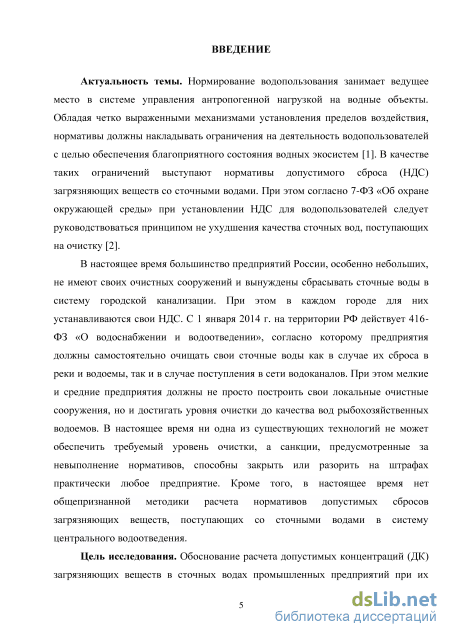 ВВЕДЕНИЕ

Актуальность темы. Нормирование водопользования занимает ведущее место в системе управления антропогенной нагрузкой на водные объекты. Обладая четко выраженными механизмами установления пределов воздействия, нормативы должны накладывать ограничения на деятельность водопользователей с целью обеспечения благоприятного состояния водных экосистем [1]. В качестве таких ограничений выступают нормативы допустимого сброса (НДС) загрязняющих веществ со сточными водами. При этом согласно 7-ФЗ «Об охране окружающей среды» при установлении НДС для водопользователей следует руководствоваться принципом не ухудшения качества сточных вод, поступающих на очистку [2].

В настоящее время большинство предприятий России, особенно небольших, не имеют своих очистных сооружений и вынуждены сбрасывать сточные воды в систему городской канализации. При этом в каждом городе для них устанавливаются свои НДС. С 1 января 2014 г. на территории РФ действует 416-ФЗ «О водоснабжении и водоотведении», согласно которому предприятия должны самостоятельно очищать свои сточные воды как в случае их сброса в реки и водоемы, так и в случае поступления в сети водоканалов. При этом мелкие и средние предприятия должны не просто построить свои локальные очистные сооружения, но и достигать уровня очистки до качества вод рыбохозяйственных водоемов. В настоящее время ни одна из существующих технологий не может обеспечить требуемый уровень очистки, а санкции, предусмотренные за невыполнение нормативов, способны закрыть или разорить на штрафах практически любое предприятие. Кроме того, в настоящее время нет общепризнанной методики расчета нормативов допустимых сбросов загрязняющих веществ, поступающих со сточными водами в систему центрального водоотведения.

Цель исследования. Обоснование расчета допустимых концентраций (ДК) загрязняющих веществ в сточных водах промышленных предприятий при их

5

dsLib.net
библиотека диссертаций